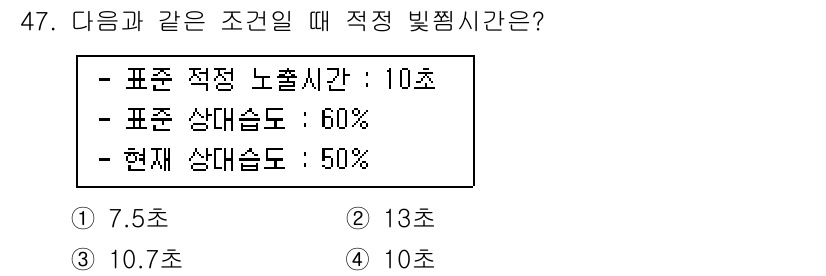 47. 다음과 같은 조건일 때 적정 빛쬠시간은?

- 표준 적정 노출시간 : 10초
- 표준 상대습도 : 60%
- 현재 상대습도 : 50%

① 7.5초
② 13초
③ 10.7초
④ 10초